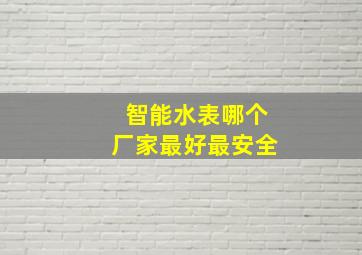 智能水表哪个
厂家最好最安全